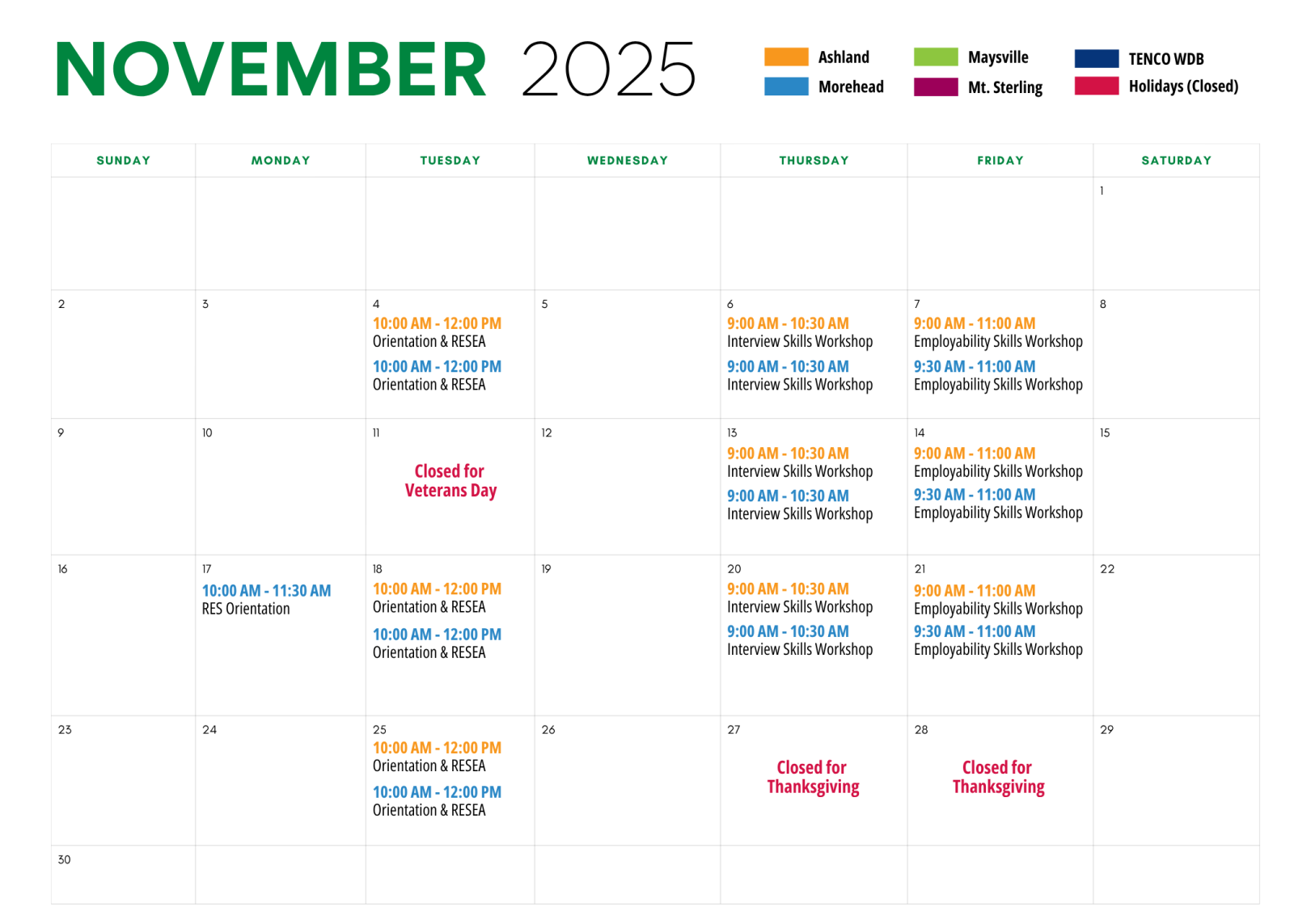 NOVEMBER 2025

Ashland
Morehead
Maysville
Mt. Sterling
TENCO WDB
Holidays (Closed)

| SUNDAY | MONDAY | TUESDAY | WEDNESDAY | THURSDAY | FRIDAY | SATURDAY |
|---|---|---|---|---|---|---|
| | | | | | | 1 |
| 2 | 3 | 4 10:00 AM - 12:00 PM Orientation & RESEA 10:00 AM - 12:00 PM Orientation & RESEA | 5 | 6 9:00 AM - 10:30 AM Interview Skills Workshop 9:00 AM - 10:30 AM Interview Skills Workshop | 7 9:00 AM - 11:00 AM Employability Skills Workshop 9:30 AM - 11:00 AM Employability Skills Workshop | 8 |
| 9 | 10 | 11 Closed for Veterans Day | 12 | 13 9:00 AM - 10:30 AM Interview Skills Workshop 9:00 AM - 10:30 AM Interview Skills Workshop | 14 9:00 AM - 11:00 AM Employability Skills Workshop 9:30 AM - 11:00 AM Employability Skills Workshop | 15 |
| 16 | 17 10:00 AM - 11:30 AM RES Orientation | 18 10:00 AM - 12:00 PM Orientation & RESEA 10:00 AM - 12:00 PM Orientation & RESEA | 19 | 20 9:00 AM - 10:30 AM Interview Skills Workshop 9:00 AM - 10:30 AM Interview Skills Workshop | 21 9:00 AM - 11:00 AM Employability Skills Workshop 9:30 AM - 11:00 AM Employability Skills Workshop | 22 |
| 23 | 24 | 25 10:00 AM - 12:00 PM Orientation & RESEA 10:00 AM - 12:00 PM Orientation & RESEA | 26 | 27 Closed for Thanksgiving | 28 Closed for Thanksgiving | 29 |
| 30 | | | | | | |